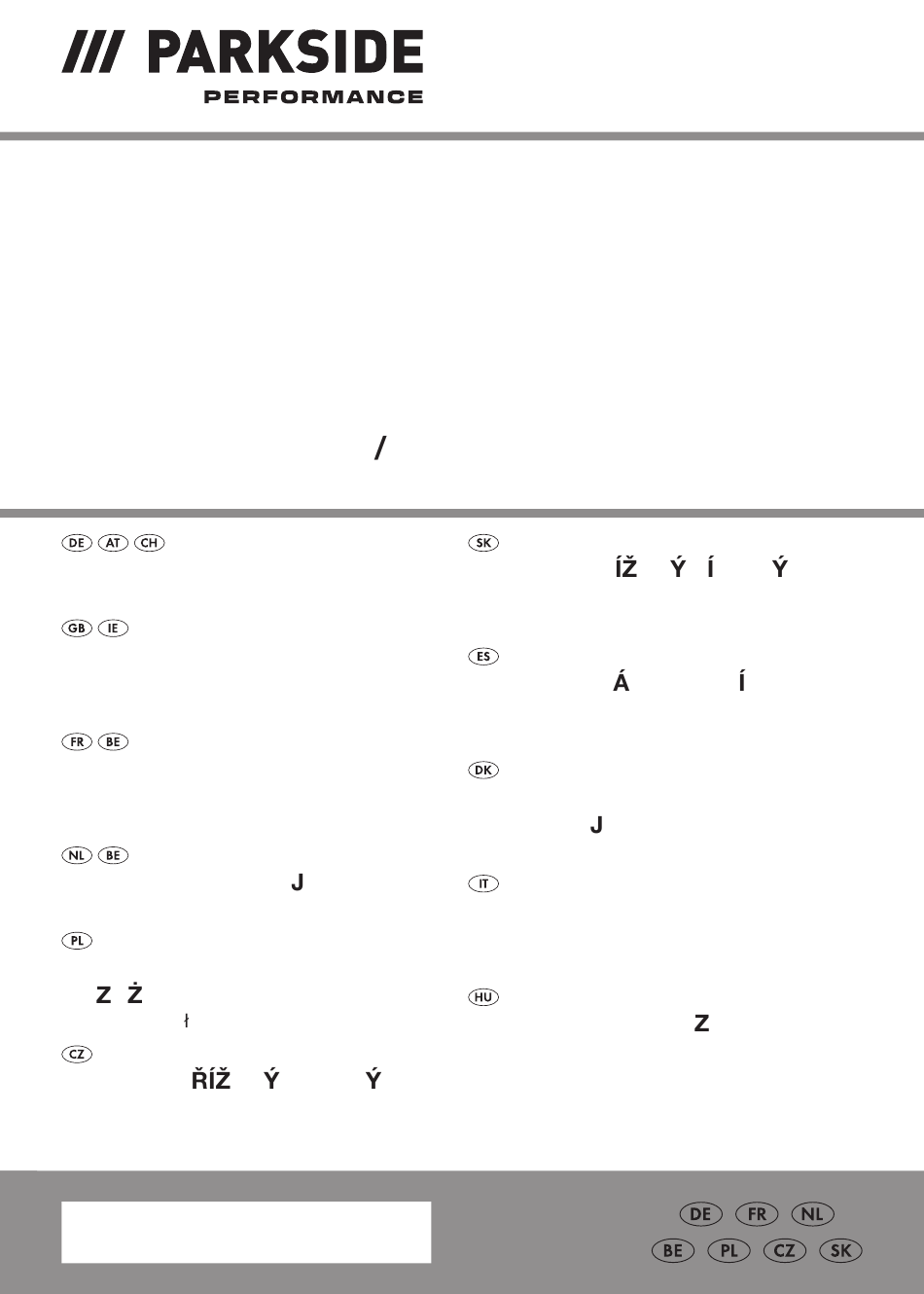 /// PARKSIDE
PERFORMANCE

/

DE AT CH

GB IE

FR BE

NL BE
J

PL
Z Ż
ł

CZ
ŘÍŽ Ý Ý

SK
ÍŽ Ý Í Ý

ES
Á Í

DK
J

IT

HU
Z

DE FR NL
BE PL CZ SK